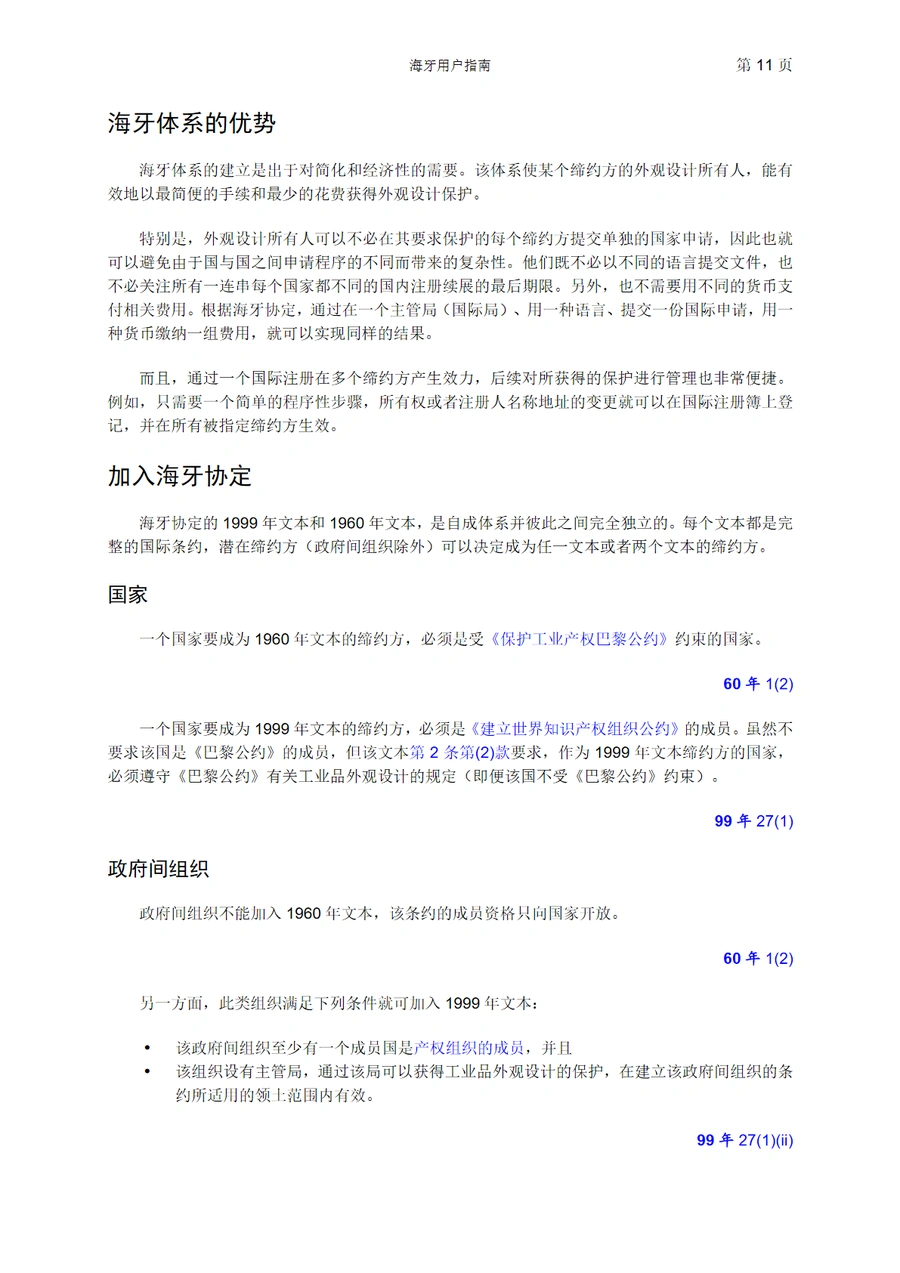 海牙用户指南 第 11 页

海牙体系的优势

海牙体系的建立是出于对简化和经济性的需要。该体系使某个缔约方的外观设计所有人，能有效地以最简便的手续和最少的花费获得外观设计保护。

特别是，外观设计所有人可以不必在其要求保护的每个缔约方提交单独的国家申请，因此也就可以避免由于国与国之间申请程序的不同而带来的复杂性。他们既不必以不同的语言提交文件，也不必关注所有一连串每个国家都不同的国内注册续展的最后期限。另外，也不需要用不同的货币支付相关费用。根据海牙协定，通过在一个主管局（国际局）、用一种语言、提交一份国际申请，用一种货币缴纳一组费用，就可以实现同样的结果。

而且，通过一个国际注册在多个缔约方产生效力，后续对所获得的保护进行管理也非常便捷。例如，只需要一个简单的程序性步骤，所有权或者注册人名称地址的变更就可以在国际注册簿上登记，并在所有被指定缔约方生效。

加入海牙协定

海牙协定的 1999 年文本和 1960 年文本，是自成体系并彼此之间完全独立的。每个文本都是完整的国际条约，潜在缔约方（政府间组织除外）可以决定成为任一文本或者两个文本的缔约方。

国家

一个国家要成为 1960 年文本的缔约方，必须是受《保护工业产权巴黎公约》约束的国家。

60 年 1(2)

一个国家要成为 1999 年文本的缔约方，必须是《建立世界知识产权组织公约》的成员。虽然不要求该国是《巴黎公约》的成员，但该文本第 2 条第(2)款要求，作为 1999 年文本缔约方的国家，必须遵守《巴黎公约》有关工业品外观设计的规定（即便该国不受《巴黎公约》约束）。

99 年 27(1)

政府间组织

政府间组织不能加入 1960 年文本，该条约的成员资格只向国家开放。

60 年 1(2)

另一方面，此类组织满足下列条件就可加入 1999 年文本：

• 该政府间组织至少有一个成员国是产权组织的成员，并且
• 该组织设有主管局，通过该局可以获得工业品外观设计的保护，在建立该政府间组织的条约所适用的领土范围内有效。

99 年 27(1)(ii)